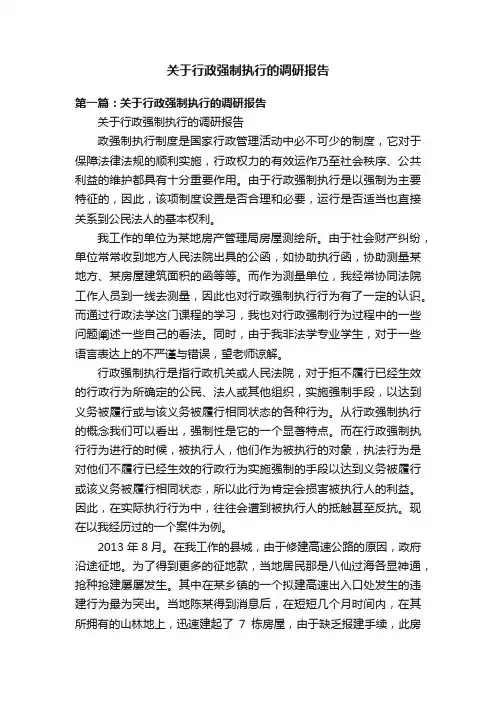 关于行政强制执行的调研报告

第一篇：关于行政强制执行的调研报告

关于行政强制执行的调研报告

政强制执行制度是国家行政管理活动中必不可少的制度，它对于保障法律法规的顺利实施，行政权力的有效运作乃至社会秩序、公共利益的维护都具有十分重要作用。由于行政强制执行是以强制为主要特征的，因此，该项制度设置是否合理和必要，运行是否适当也直接关系到公民法人的基本权利。

我工作的单位为某地房产管理局房屋测绘所。由于社会财产纠纷，单位常常收到地方人民法院出具的公函，如协助执行函，协助测量某地方、某房屋建筑面积的函等等。而作为测量单位，我经常协同法院工作人员到一线去测量，因此也对行政强制执行行为有了一定的认识。而通过行政法学这门课程的学习，我也对行政强制行为过程中的一些问题阐述一些自己的看法。同时，由于我非法学专业学生，对于一些语言表达上的不严谨与错误，望老师谅解。

行政强制执行是指行政机关或人民法院，对于拒不履行已经生效的行政行为所确定的公民、法人或其他组织，实施强制手段，以达到义务被履行或与该义务被履行相同状态的各种行为。从行政强制执行的概念我们可以看出，强制性是它的一个显著特点。而在行政强制执行行为进行的时候，被执行人，他们作为被执行的对象，执法行为是对他们不履行已经生效的行政行为实施强制的手段以达到义务被履行或该义务被履行相同状态，所以此行为肯定会损害被执行人的利益。因此，在实际执行行为中，往往会遭到被执行人的抵触甚至反抗。现在以我经历过的一个案件为例。

2013 年 8 月。在我工作的县城，由于修建高速公路的原因，政府沿途征地。为了得到更多的征地款，当地居民那是八仙过海各显神通，抢种抢建屡屡发生。其中在某乡镇的一个拟建高速出入口处发生的违建行为最为突出。当地陈某得到消息后，在短短几个月时间内，在其所拥有的山林地上，迅速建起了 7 栋房屋，由于缺乏报建手续，此房